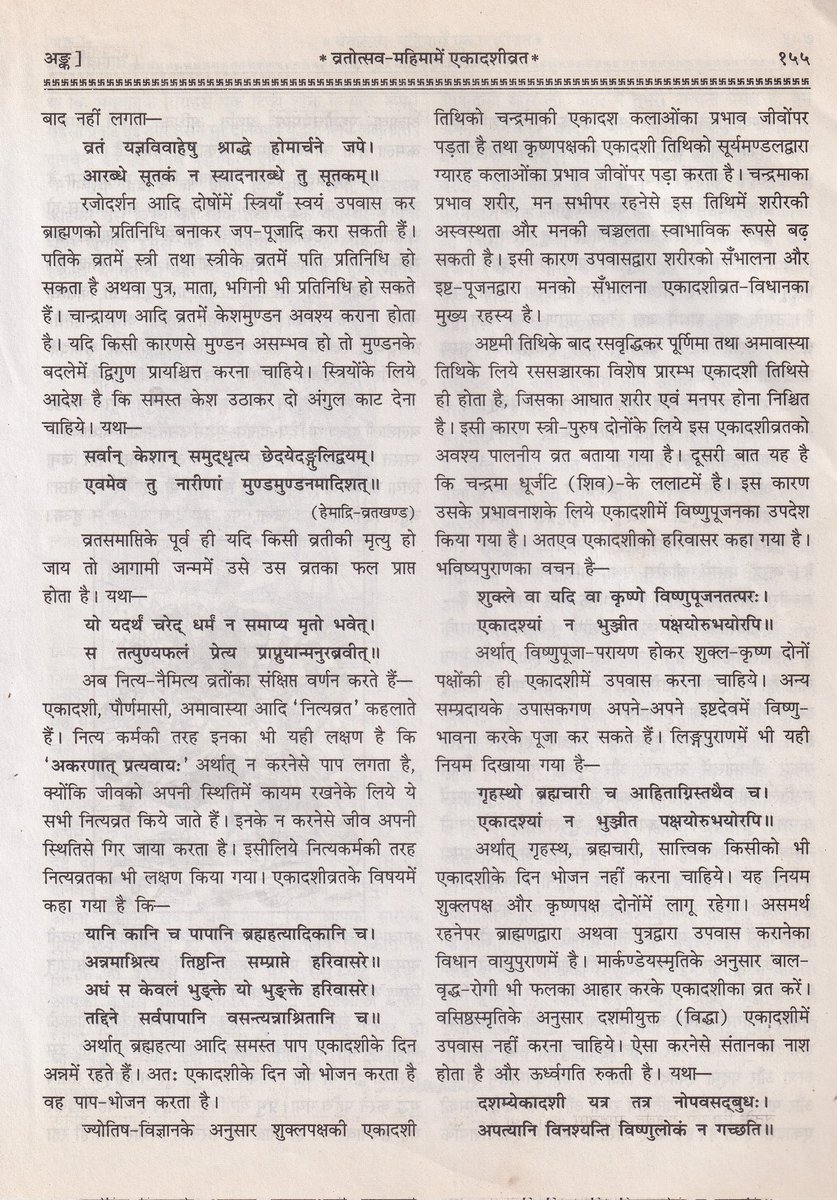 अङ्क ]

* व्रतोत्सव-महिमामें एकादशीव्रत *

१५५

बाद नहीं लगता—

व्रतं यज्ञविवाहेषु श्राद्धे होमार्चने जपे।
आरब्धे सूतकं न स्यादनारब्धे तु सूतकम्॥

रजोदर्शन आदि दोषोंमें स्त्रियाँ स्वयं उपवास कर ब्राह्मणको प्रतिनिधि बनाकर जप-पूजादि करा सकती हैं। पतिके व्रतमें स्त्री तथा स्त्रीके व्रतमें पति प्रतिनिधि हो सकता है अथवा पुत्र, माता, भगिनी भी प्रतिनिधि हो सकते हैं। चान्द्रायण आदि व्रतमें केशमुण्डन अवश्य कराना होता है। यदि किसी कारणसे मुण्डन असम्भव हो तो मुण्डनके बदलेमें द्विगुण प्रायश्चित्त करना चाहिये। स्त्रियोंके लिये आदेश है कि समस्त केश उठाकर दो अंगुल काट देना चाहिये। यथा—

सर्वान् केशान् समुद्धृत्य छेदयेदङ्गुलिद्वयम्।
एवमेव तु नारीणां मुण्डमुण्डनमादिशत्॥
(हेमाद्रि-व्रतखण्ड)

व्रतसमाप्तिके पूर्व ही यदि किसी व्रतीकी मृत्यु हो जाय तो आगामी जन्ममें उसे उस व्रतका फल प्राप्त होता है। यथा—

यो यदर्थं चरेद् धर्मं न समाप्य मृतो भवेत्।
स तत्पुण्यफलं प्रेत्य प्राप्नुयान्मनुरब्रवीत्॥

अब नित्य-नैमित्य व्रतोंका संक्षिप्त वर्णन करते हैं—एकादशी, पौर्णमासी, अमावास्या आदि 'नित्यव्रत' कहलाते हैं। नित्य कर्मकी तरह इनका भी यही लक्षण है कि 'अकरणात् प्रत्यवायः' अर्थात् न करनेसे पाप लगता है, क्योंकि जीवको अपनी स्थितिमें कायम रखनेके लिये ये सभी नित्यव्रत किये जाते हैं। इनके न करनेसे जीव अपनी स्थितिसे गिर जाया करता है। इसीलिये नित्यकर्मकी तरह नित्यव्रतका भी लक्षण किया गया। एकादशीव्रतके विषयमें कहा गया है कि—

यानि कानि च पापानि ब्रह्महत्यादिकानि च।
अन्नमाश्रित्य तिष्ठन्ति सम्प्राप्ते हरिवासरे॥
अघं स केवलं भुङ्क्ते यो भुङ्क्ते हरिवासरे।
तद्दिने सर्वपापानि वसन्त्यन्नाश्रितानि च॥

अर्थात् ब्रह्महत्या आदि समस्त पाप एकादशीके दिन अन्नमें रहते हैं। अतः एकादशीके दिन जो भोजन करता है वह पाप-भोजन करता है।

ज्योतिष-विज्ञानके अनुसार शुक्लपक्षकी एकादशी तिथिको चन्द्रमाकी एकादश कलाओंका प्रभाव जीवोंपर पड़ता है तथा कृष्णपक्षकी एकादशी तिथिको सूर्यमण्डलद्वारा ग्यारह कलाओंका प्रभाव जीवोंपर पड़ा करता है। चन्द्रमाका प्रभाव शरीर, मन सभीपर रहनेसे इस तिथिमें शरीरकी अस्वस्थता और मनकी चञ्चलता स्वाभाविक रूपसे बढ़ सकती है। इसी कारण उपवासद्वारा शरीरको सँभालना और इष्ट-पूजनद्वारा मनको सँभालना एकादशीव्रत-विधानका मुख्य रहस्य है।

अष्टमी तिथिके बाद रसवृद्धिकर पूर्णिमा तथा अमावास्या तिथिके लिये रससञ्चारका विशेष प्रारम्भ एकादशी तिथिसे ही होता है, जिसका आघात शरीर एवं मनपर होना निश्चित है। इसी कारण स्त्री-पुरुष दोनोंके लिये इस एकादशीव्रतको अवश्य पालनीय व्रत बताया गया है। दूसरी बात यह है कि चन्द्रमा धूर्जटि (शिव)-के ललाटमें है। इस कारण उसके प्रभावनाशके लिये एकादशीमें विष्णुपूजनका उपदेश किया गया है। अतएव एकादशीको हरिवासर कहा गया है। भविष्यपुराणका वचन है—

शुक्ले वा यदि वा कृष्णे विष्णुपूजनतत्परः।
एकादश्यां न भुञ्जीत पक्षयोरुभयोरपि॥

अर्थात् विष्णुपूजा-परायण होकर शुक्ल-कृष्ण दोनों पक्षोंकी ही एकादशीमें उपवास करना चाहिये। अन्य सम्प्रदायके उपासकगण अपने-अपने इष्टदेवमें विष्णु-भावना करके पूजा कर सकते हैं। लिङ्गपुराणमें भी यही नियम दिखाया गया है—

गृहस्थो ब्रह्मचारी च आहिताग्निस्तथैव च।
एकादश्यां न भुञ्जीत पक्षयोरुभयोरपि॥

अर्थात् गृहस्थ, ब्रह्मचारी, सात्त्विक किसीको भी एकादशीके दिन भोजन नहीं करना चाहिये। यह नियम शुक्लपक्ष और कृष्णपक्ष दोनोंमें लागू रहेगा। असमर्थ रहनेपर ब्राह्मणद्वारा अथवा पुत्रद्वारा उपवास करानेका विधान वायुपुराणमें है। मार्कण्डेयस्मृतिके अनुसार बाल-वृद्ध-रोगी भी फलका आहार करके एकादशीका व्रत करें। वसिष्ठस्मृतिके अनुसार दशमीयुक्त (विद्धा) एकादशीमें उपवास नहीं करना चाहिये। ऐसा करनेसे संतानका नाश होता है और ऊर्ध्वगति रुकती है। यथा—

दशम्येकादशी यत्र तत्र नोपवसद्बुधः।
अपत्यानि विनश्यन्ति विष्णुलोकं न गच्छति॥